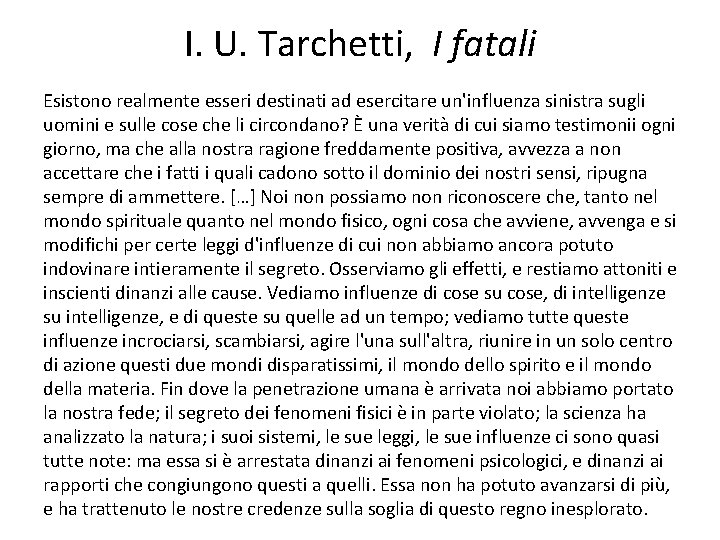 I. U. Tarchetti, I fatali

Esistono realmente esseri destinati ad esercitare un'influenza sinistra sugli uomini e sulle cose che li circondano? È una verità di cui siamo testimonii ogni giorno, ma che alla nostra ragione freddamente positiva, avvezza a non accettare che i fatti i quali cadono sotto il dominio dei nostri sensi, ripugna sempre di ammettere. […] Noi non possiamo non riconoscere che, tanto nel mondo spirituale quanto nel mondo fisico, ogni cosa che avviene, avvenga e si modifichi per certe leggi d'influenze di cui non abbiamo ancora potuto indovinare intieramente il segreto. Osserviamo gli effetti, e restiamo attoniti e inscienti dinanzi alle cause. Vediamo influenze di cose su cose, di intelligenze su intelligenze, e di queste su quelle ad un tempo; vediamo tutte queste influenze incrociarsi, scambiarsi, agire l'una sull'altra, riunire in un solo centro di azione questi due mondi disparatissimi, il mondo dello spirito e il mondo della materia. Fin dove la penetrazione umana è arrivata noi abbiamo portato la nostra fede; il segreto dei fenomeni fisici è in parte violato; la scienza ha analizzato la natura; i suoi sistemi, le sue leggi, le sue influenze ci sono quasi tutte note: ma essa si è arrestata dinanzi ai fenomeni psicologici, e dinanzi ai rapporti che congiungono questi a quelli. Essa non ha potuto avanzarsi di più, e ha trattenuto le nostre credenze sulla soglia di questo regno inesplorato.